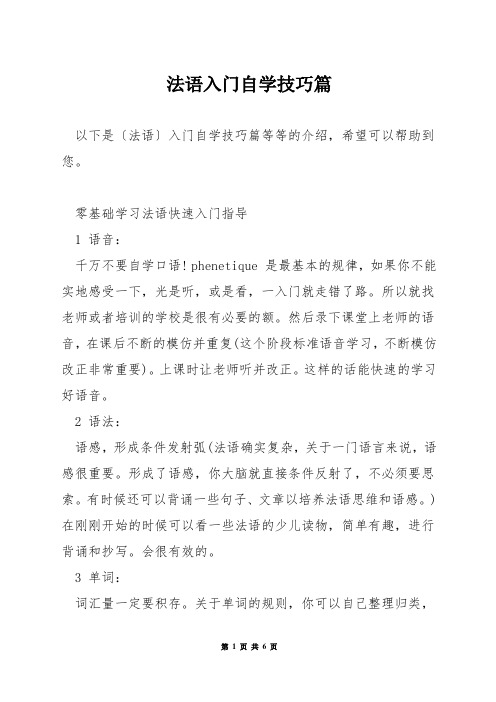 法语入门自学技巧篇

以下是〔法语〕入门自学技巧篇等等的介绍，希望可以帮助到您。

零基础学习法语快速入门指导

1 语音：

千万不要自学口语！phenetique 是最基本的规律，如果你不能实地感受一下，光是听，或是看，一入门就走错了路。所以就找老师或者培训的学校是很有必要的额。然后录下课堂上老师的语音，在课后不断的模仿并重复(这个阶段标准语音学习，不断模仿改正非常重要)。上课时让老师听并改正。这样的话能快速的学习好语音。

2 语法：

语感，形成条件发射弧(法语确实复杂，关于一门语言来说，语感很重要。形成了语感，你大脑就直接条件反射了，不必须要思索。有时候还可以背诵一些句子、文章以培养法语思维和语感。)在刚刚开始的时候可以看一些法语的少儿读物，简单有趣，进行背诵和抄写。会很有效的。

3 单词：

词汇量一定要积存。关于单词的规则，你可以自己整理归类，

第 1 页 共 6 页